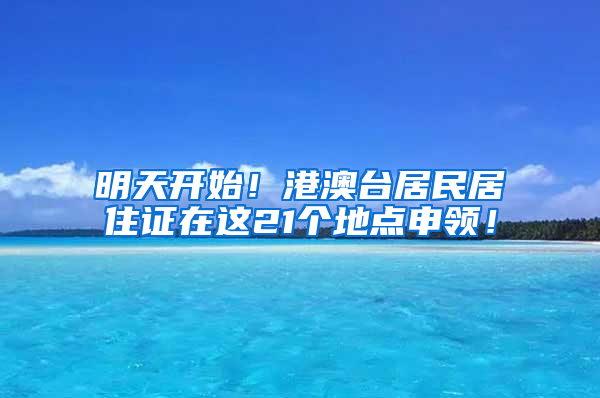 明天开始！港澳台居民居住证在这21个地点申领！